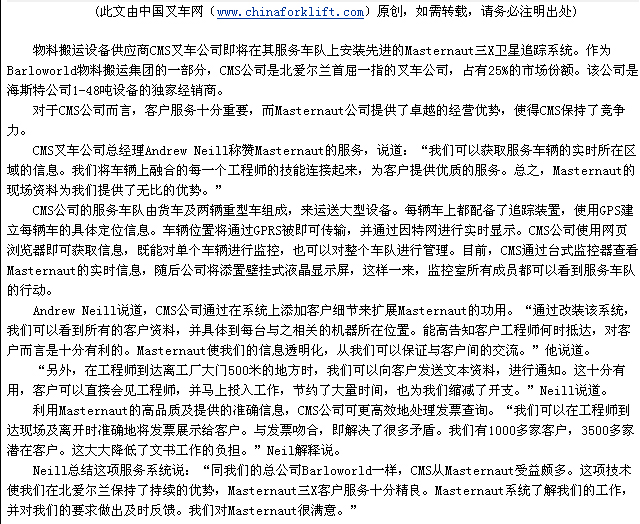 （此文由中国叉车网（www.chinaforklift.com）原创，如需转载，请务必注明出处）

物料搬运设备供应商CMS叉车公司即将在其服务车队上安装先进的Masternaut三X卫星追踪系统。作为Barloworld物料搬运集团的一部分，CMS公司是北爱尔兰首屈一指的叉车公司，占有25%的市场份额。该公司是海斯特公司1-48吨设备的独家经销商。

对于CMS公司而言，客户服务十分重要，而Masternaut公司提供了卓越的经营优势，使得CMS保持了竞争力。

CMS叉车公司总经理Andrew Neill称赞Masternaut的服务，说道：“我们可以获取服务车辆的实时所在区域的信息。我们将车辆上融合的每一个工程师的技能连接起来，为客户提供优质的服务。总之，Masternaut的现场资料为我们提供了无比的优势。”

CMS公司的服务车队由货车及两辆重型车组成，来运送大型设备。每辆车上都配备了追踪装置，使用GPS建立每辆车的具体定位信息。车辆位置将通过GPRS被即可传输，并通过因特网进行实时显示。CMS公司使用网页浏览器即可获取信息，既能对单个车辆进行监控，也可以对整个车队进行管理。目前，CMS通过台式监控器查看Masternaut的实时信息，随后公司将添置壁挂式液晶显示屏，这样一来，监控室所有成员都可以看到服务车队的行动。

Andrew Neill说道，CMS公司通过在系统上添加客户细节来扩展Masternaut的功用。“通过改装该系统，我们可以看到所有的客户资料，并具体到每台与之相关的机器所在位置。能高告知客户工程师何时抵达，对客户而言是十分有利的。Masternaut使我们的信息透明化，从我们可以保证与客户间的交流。”他说道。

“另外，在工程师到达离工厂大门500米的地方时，我们可以向客户发送文本资料，进行通知。这十分有用，客户可以直接会见工程师，并马上投入工作，节约了大量时间，也为我们缩减了开支。”Neill说道。

利用Masternaut的高品质及提供的准确信息，CMS公司可更高效地处理发票查询。“我们可以在工程师到达现场及离开时准确地将发票展示给客户。与发票吻合，即解决了很多矛盾。我们有1000多家客户，3500多家潜在客户。这大大降低了文书工作的负担。”Neil解释说。

Neill总结这项服务系统说：“同我们的总公司Barloworld一样，CMS从Masternaut受益颇多。这项技术使我们在北爱尔兰保持了持续的优势，Masternaut三X客户服务十分精良。Masternaut系统了解我们的工作，并对我们的要求做出及时反馈。我们对Masternaut很满意。”